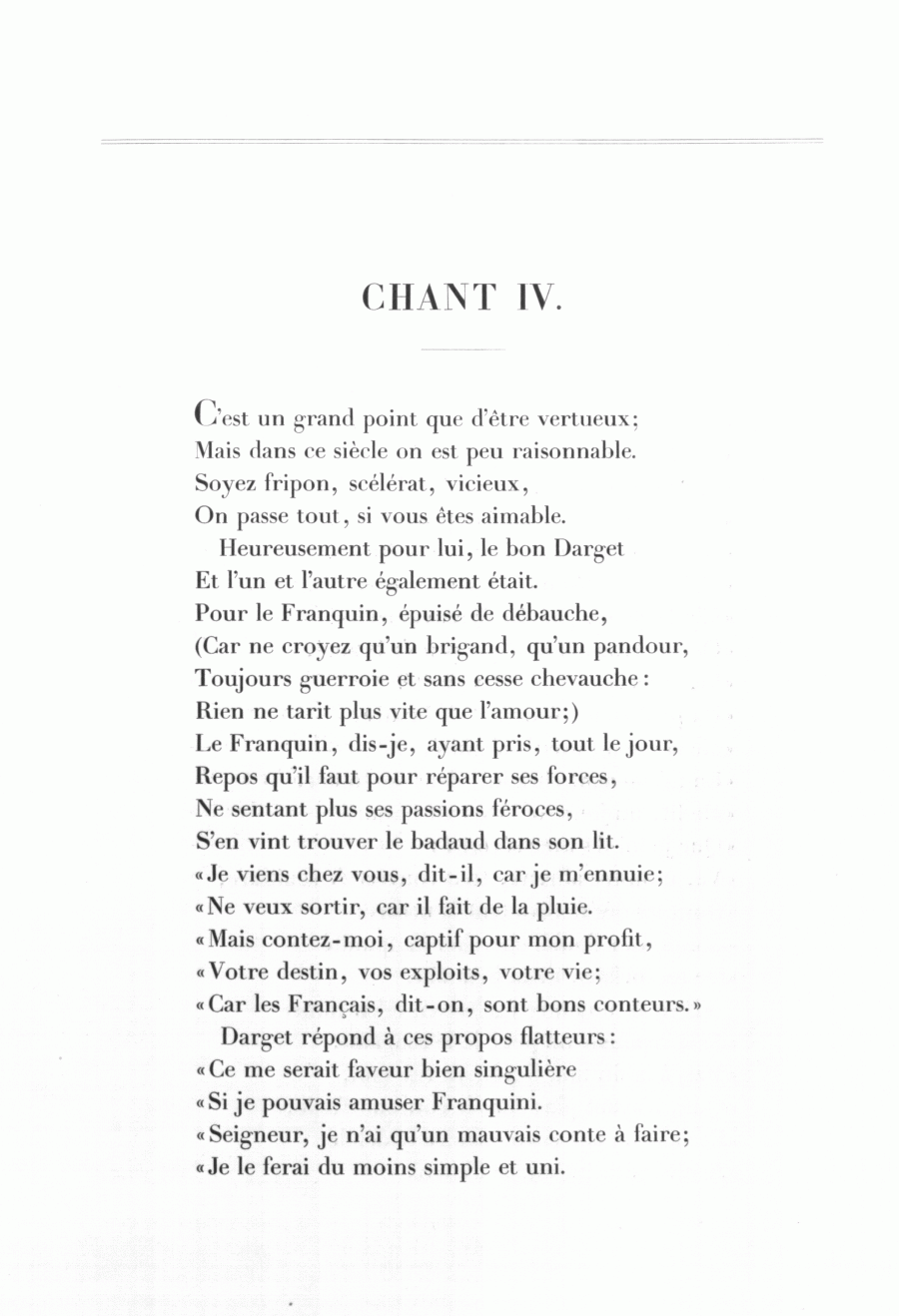 CHANT IV.

C'est un grand point que d'être vertueux;
Mais dans ce siècle on est peu raisonnable.
Soyez fripon, scélérat, vicieux,
On passe tout, si vous êtes aimable.
Heureusement pour lui, le bon Darget
Et l'un et l'autre également était.
Pour le Franquin, épuisé de débauche,
(Car ne croyez qu'un brigand, qu'un pandour,
Toujours guerroie et sans cesse chevauche:
Rien ne tarit plus vite que l'amour;)
Le Franquin, dis-je, ayant pris, tout le jour,
Repos qu'il faut pour réparer ses forces,
Ne sentant plus ses passions féroces,
S'en vint trouver le badaud dans son lit.
«Je viens chez vous, dit-il, car je m'ennuie;
«Ne veux sortir, car il fait de la pluie.
«Mais contez-moi, captif pour mon profit,
«Votre destin, vos exploits, votre vie;
«Car les Français, dit-on, sont bons conteurs.»
Darget répond à ces propos flatteurs:
«Ce me serait faveur bien singulière
«Si je pouvais amuser Franquini.
«Seigneur, je n'ai qu'un mauvais conte à faire;
«Je le ferai du moins simple et uni.